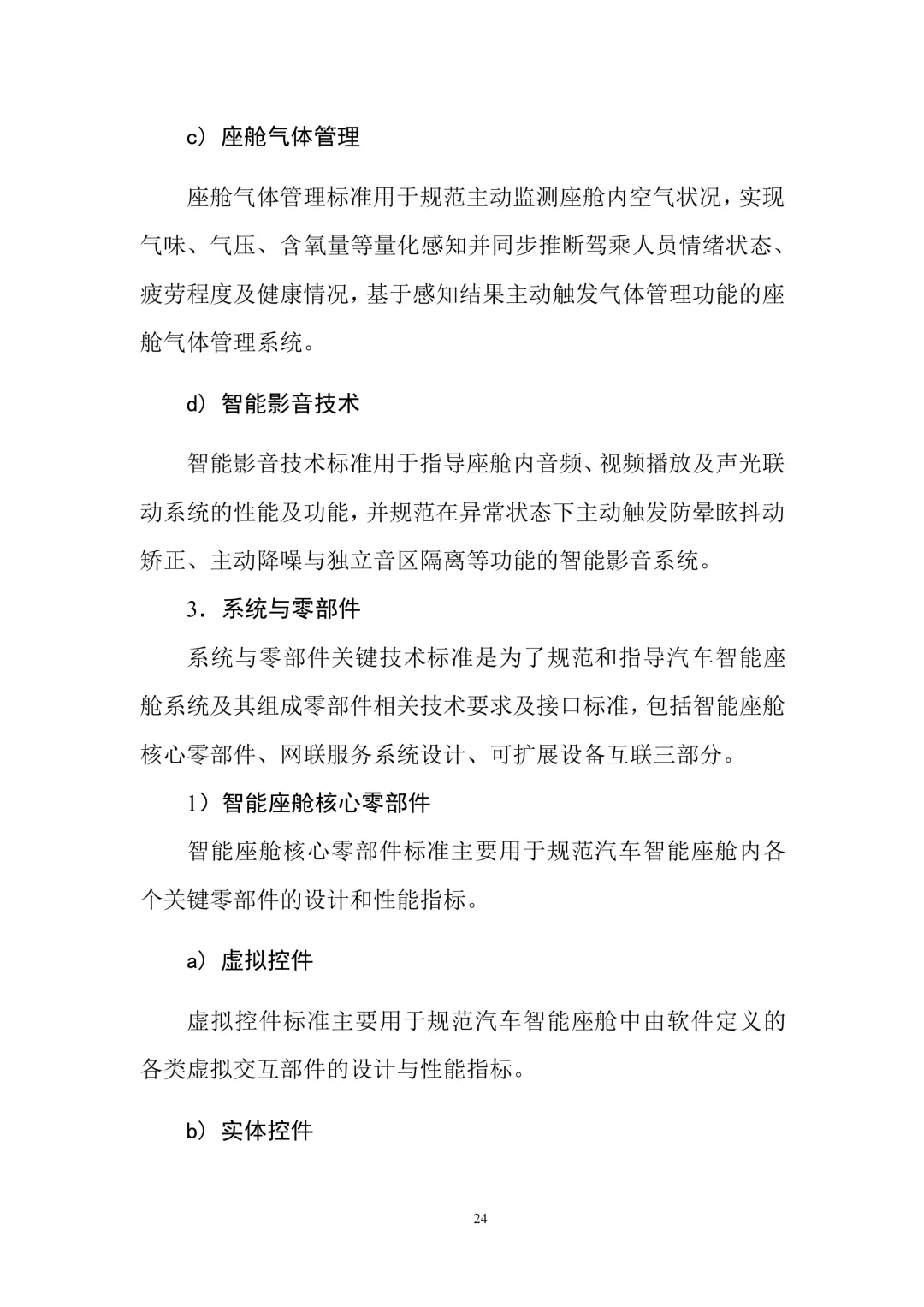 c）座舱气体管理

座舱气体管理标准用于规范主动监测座舱内空气状况，实现气味、气压、含氧量等量化感知并同步推断驾乘人员情绪状态、疲劳程度及健康情况，基于感知结果主动触发气体管理功能的座舱气体管理系统。

d）智能影音技术

智能影音技术标准用于指导座舱内音频、视频播放及声光联动系统的性能及功能，并规范在异常状态下主动触发防晕眩抖动矫正、主动降噪与独立音区隔离等功能的智能影音系统。

3．系统与零部件

系统与零部件关键技术标准是为了规范和指导汽车智能座舱系统及其组成零部件相关技术要求及接口标准，包括智能座舱核心零部件、网联服务系统设计、可扩展设备互联三部分。

1）智能座舱核心零部件

智能座舱核心零部件标准主要用于规范汽车智能座舱内各个关键零部件的设计和性能指标。

a）虚拟控件

虚拟控件标准主要用于规范汽车智能座舱中由软件定义的各类虚拟交互部件的设计与性能指标。

b）实体控件

24